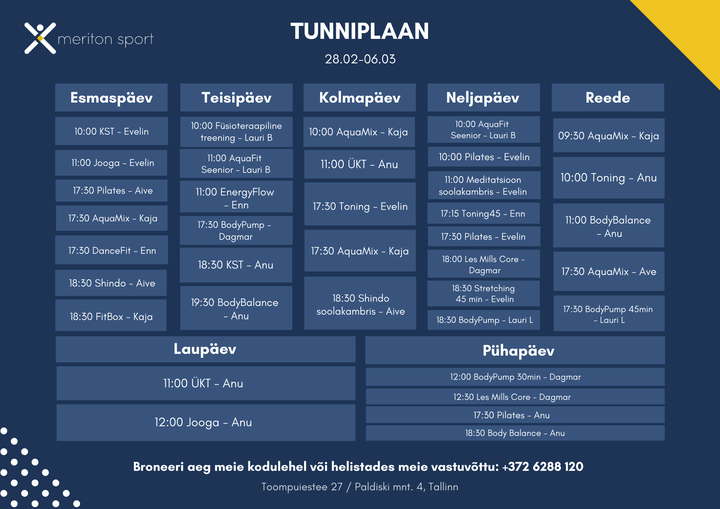 meriton sport

TUNNIPLAAN

28.02-06.03

Esmaspäev

10:00 KST - Evelin

11:00 Jooga - Evelin

17:30 Pilates - Aive

17:30 AquaMix - Kaja

17:30 DanceFit - Enn

18:30 Shindo - Aive

18:30 FitBox - Kaja

Teisipäev

10:00 Füsioteraapiline treening - Lauri B

11:00 AquaFit Seenior - Lauri B

11:00 EnergyFlow - Enn

17:30 BodyPump - Dagmar

18:30 KST - Anu

19:30 BodyBalance - Anu

Kolmapäev

10:00 AquaMix - Kaja

11:00 ÜKT - Anu

17:30 Toning - Evelin

17:30 AquaMix - Kaja

18:30 Shindo soolakambris - Aive

Neljapäev

10:00 AquaFit Seenior - Lauri B

10:00 Pilates - Evelin

11:00 Meditatsioon soolakambris - Evelin

17:15 Toning45 - Enn

17:30 Pilates - Evelin

18:00 Les Mills Core - Dagmar

18:30 Stretching 45 min - Evelin

18:30 BodyPump - Lauri L

Reede

09:30 AquaMix - Kaja

10:00 Toning - Anu

11:00 BodyBalance - Anu

17:30 AquaMix - Ave

17:30 BodyPump 45min - Lauri L

Laupäev

11:00 ÜKT - Anu

12:00 Jooga - Anu

Pühapäev

12:00 BodyPump 30min - Dagmar

12:30 Les Mills Core - Dagmar

17:30 Pilates - Anu

18:30 Body Balance - Anu

Broneeri aeg meie kodulehel või helistades meie vastuvõttu: +372 6288 120

Toompuiestee 27 / Paldiski mnt. 4, Tallinn